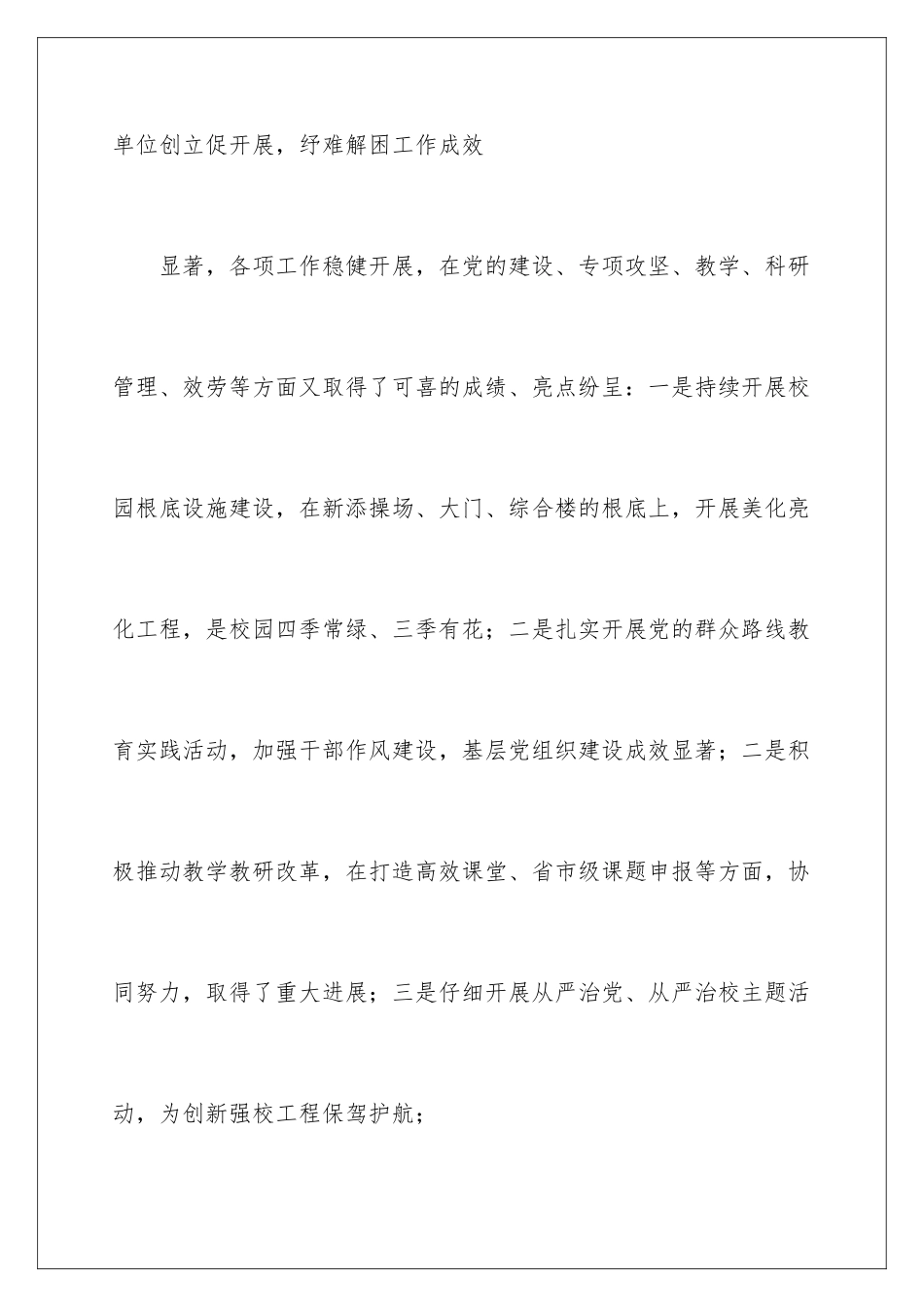 单位创立促开展，纾难解困工作成效

显著，各项工作稳健开展，在党的建设、专项攻坚、教学、科研管理、效劳等方面又取得了可喜的成绩、亮点纷呈：一是持续开展校园根底设施建设，在新添操场、大门、综合楼的根底上，开展美化亮化工程，是校园四季常绿、三季有花；二是扎实开展党的群众路线教育实践活动，加强干部作风建设，基层党组织建设成效显著；二是积极推动教学教研改革，在打造高效课堂、省市级课题申报等方面，协同努力，取得了重大进展；三是仔细开展从严治党、从严治校主题活动，为创新强校工程保驾护航；